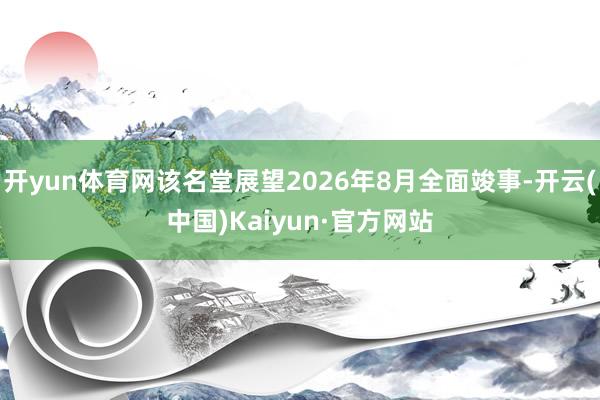 开yun体育网该名堂展望2026年8月全面竣事-开云(中国)Kaiyun·官方网站